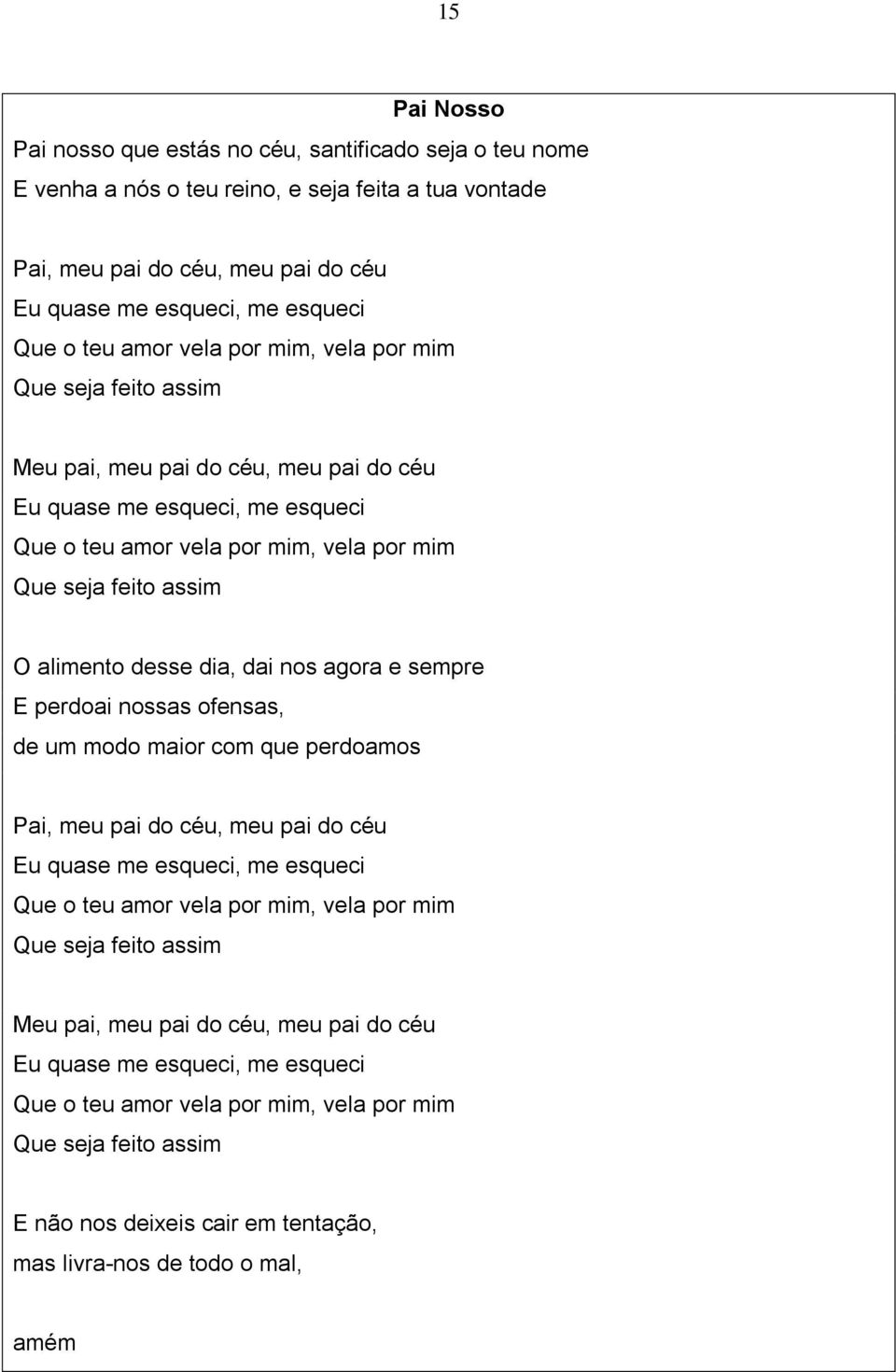 15

Pai Nosso

Pai nosso que estás no céu, santificado seja o teu nome
E venha a nós o teu reino, e seja feita a tua vontade

Pai, meu pai do céu, meu pai do céu
Eu quase me esqueci, me esqueci
Que o teu amor vela por mim, vela por mim
Que seja feito assim

Meu pai, meu pai do céu, meu pai do céu
Eu quase me esqueci, me esqueci
Que o teu amor vela por mim, vela por mim
Que seja feito assim

O alimento desse dia, dai nos agora e sempre
E perdoai nossas ofensas,
de um modo maior com que perdoamos

Pai, meu pai do céu, meu pai do céu
Eu quase me esqueci, me esqueci
Que o teu amor vela por mim, vela por mim
Que seja feito assim

Meu pai, meu pai do céu, meu pai do céu
Eu quase me esqueci, me esqueci
Que o teu amor vela por mim, vela por mim
Que seja feito assim

E não nos deixeis cair em tentação,
mas livra-nos de todo o mal,

amém